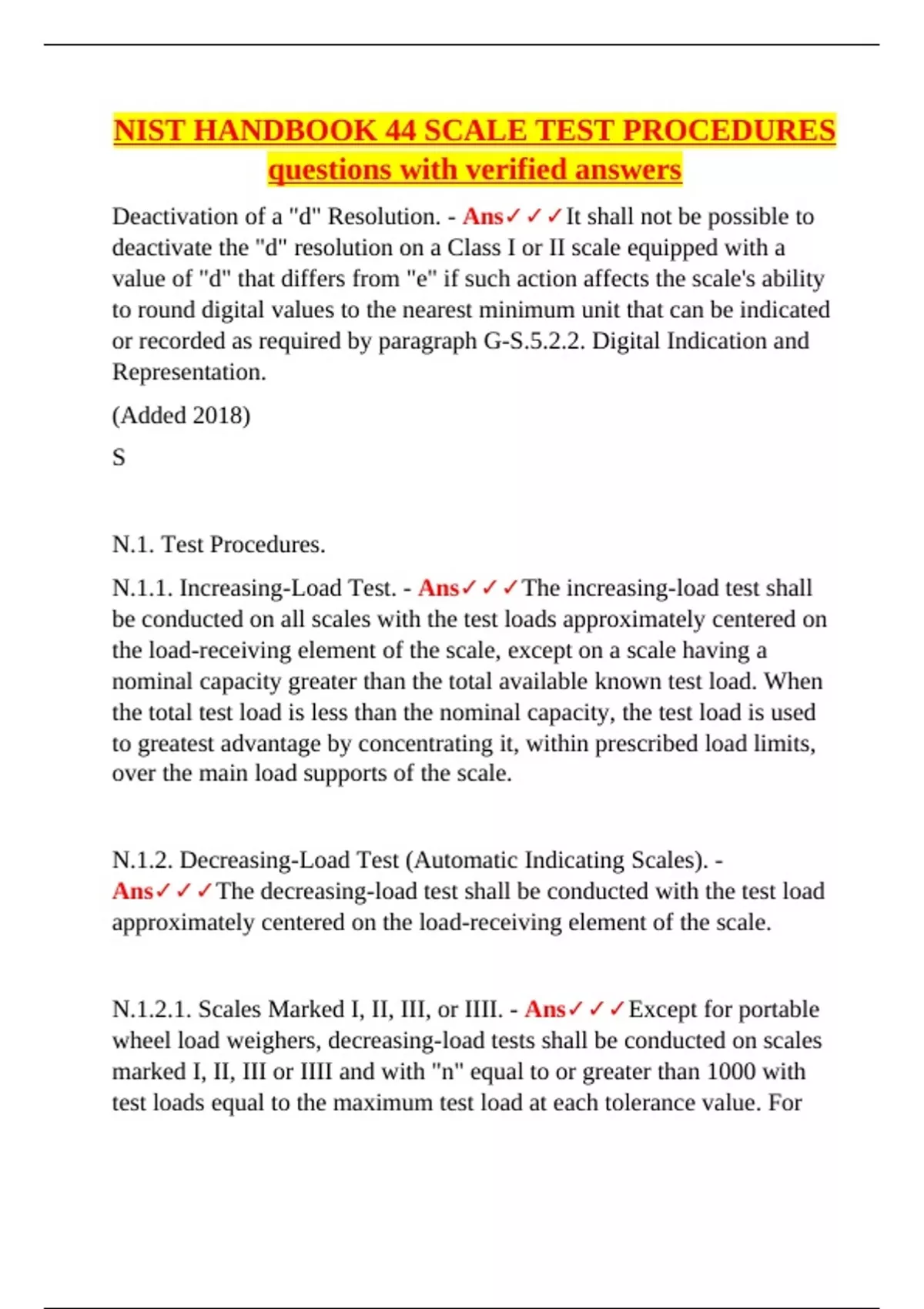 NIST HANDBOOK 44 SCALE TEST PROCEDURES questions with verified answers

Deactivation of a "d" Resolution. - Ans✓✓✓It shall not be possible to deactivate the "d" resolution on a Class I or II scale equipped with a value of "d" that differs from "e" if such action affects the scale's ability to round digital values to the nearest minimum unit that can be indicated or recorded as required by paragraph G-S.5.2.2. Digital Indication and Representation.

(Added 2018)

S

N.1. Test Procedures.

N.1.1. Increasing-Load Test. - Ans✓✓✓The increasing-load test shall be conducted on all scales with the test loads approximately centered on the load-receiving element of the scale, except on a scale having a nominal capacity greater than the total available known test load. When the total test load is less than the nominal capacity, the test load is used to greatest advantage by concentrating it, within prescribed load limits, over the main load supports of the scale.

N.1.2. Decreasing-Load Test (Automatic Indicating Scales). - Ans✓✓✓The decreasing-load test shall be conducted with the test load approximately centered on the load-receiving element of the scale.

N.1.2.1. Scales Marked I, II, III, or IIII. - Ans✓✓✓Except for portable wheel load weighers, decreasing-load tests shall be conducted on scales marked I, II, III or IIII and with "n" equal to or greater than 1000 with test loads equal to the maximum test load at each tolerance value. For